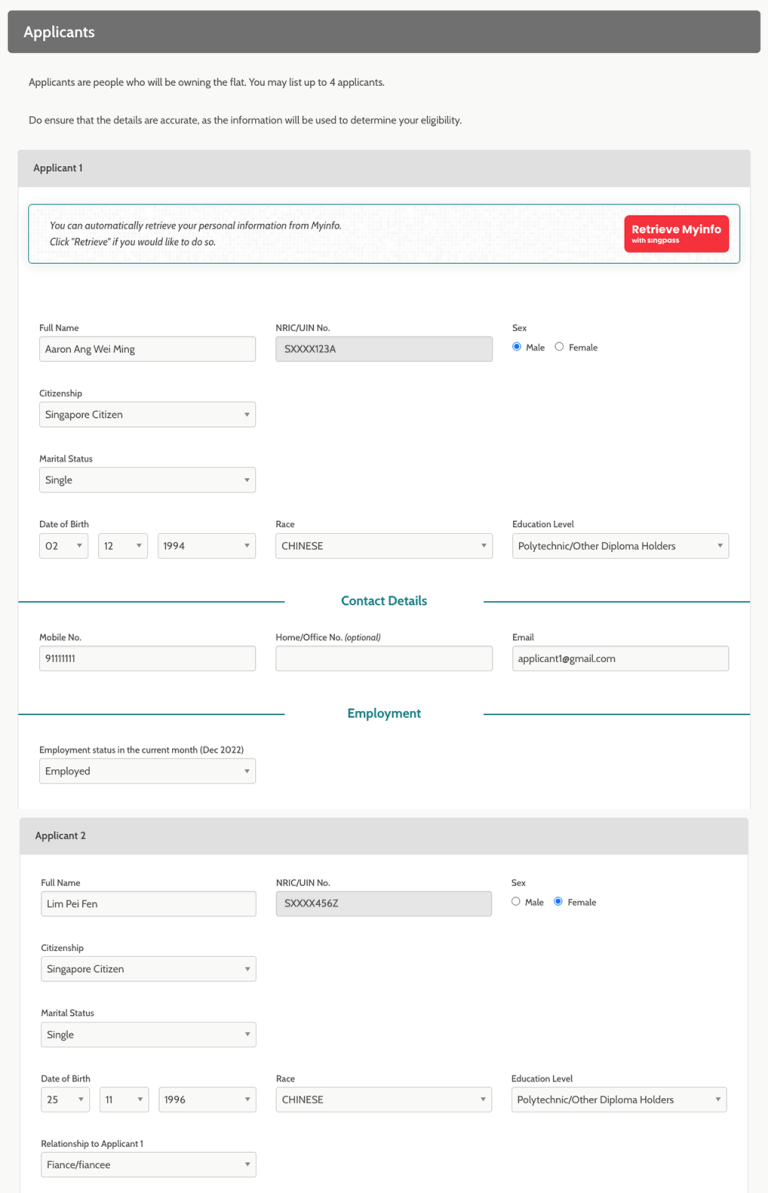 Applicants

Applicants are people who will be owning the flat. You may list up to 4 applicants.

Do ensure that the details are accurate, as the information will be used to determine your eligibility.

Applicant 1

You can automatically retrieve your personal information from Myinfo.
Click "Retrieve" if you would like to do so.

Retrieve Myinfo
with singpass

Full Name
Aaron Ang Wei Ming

NRIC/UIN No.
SXXXX123A

Sex
Male Female

Citizenship
Singapore Citizen

Marital Status
Single

Date of Birth
02 12 1994

Race
CHINESE

Education Level
Polytechnic/Other Diploma Holders

Contact Details

Mobile No.
91111111

Home/Office No. (optional)

Email
applicant1@gmail.com

Employment

Employment status in the current month (Dec 2022)
Employed

Applicant 2

Full Name
Lim Pei Fen

NRIC/UIN No.
SXXXX456Z

Sex
Male Female

Citizenship
Singapore Citizen

Marital Status
Single

Date of Birth
25 11 1996

Race
CHINESE

Education Level
Polytechnic/Other Diploma Holders

Relationship to Applicant 1
Fiance/fiancee